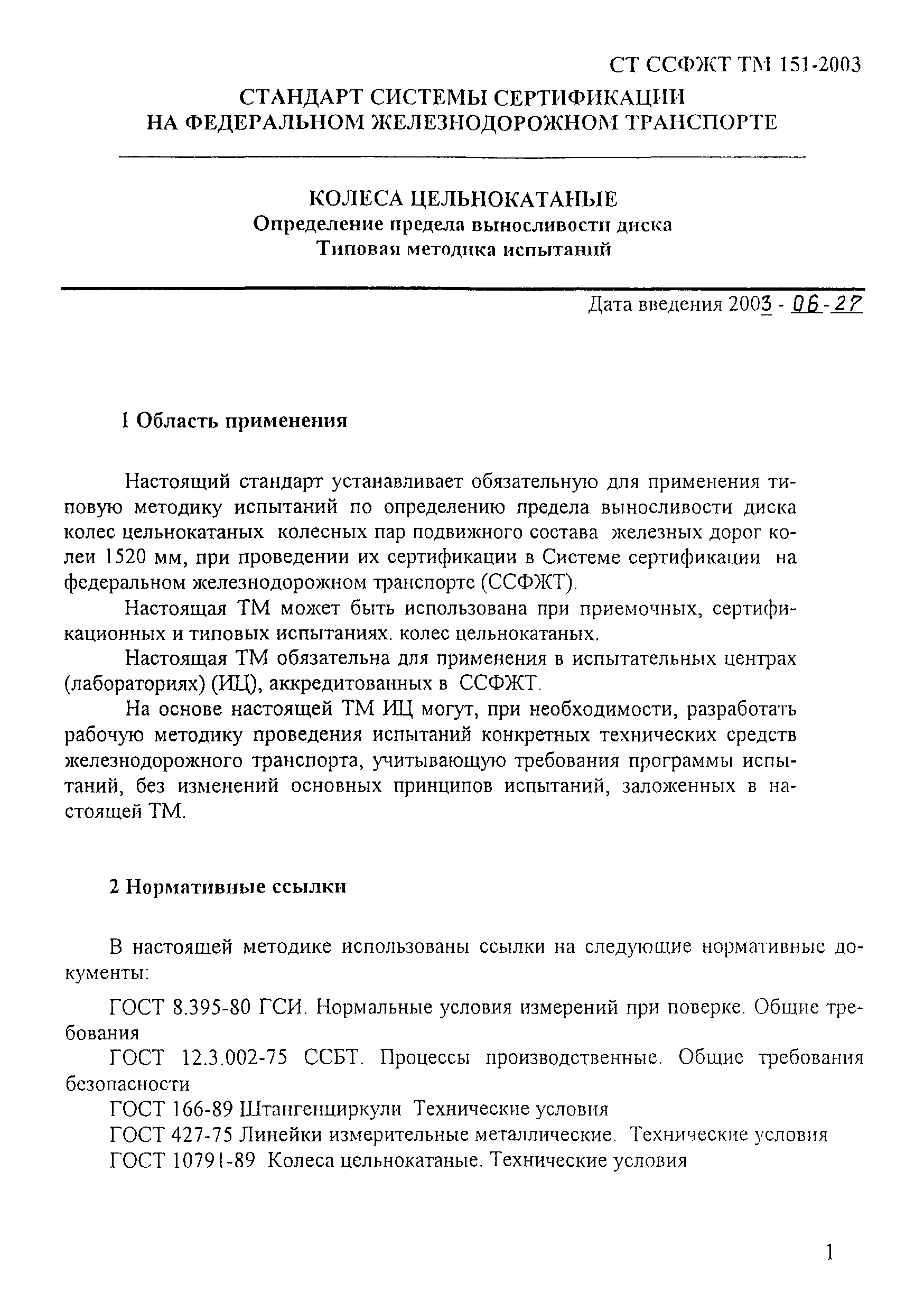 СТ ССФЖТ ТМ 151-2003

СТАНДАРТ СИСТЕМЫ СЕРТИФИКАЦИИ НА ФЕДЕРАЛЬНОМ ЖЕЛЕЗНОДОРОЖНОМ ТРАНСПОРТЕ

КОЛЕСА ЦЕЛЬНОКАТАНЫЕ
Определение предела выносливости диска
Типовая методика испытаний

Дата введения 2003 - 06 - 27

1 Область применения

Настоящий стандарт устанавливает обязательную для применения типовую методику испытаний по определению предела выносливости диска колес цельнокатаных колесных пар подвижного состава железных дорог колеи 1520 мм, при проведении их сертификации в Системе сертификации на федеральном железнодорожном транспорте (ССФЖТ).

Настоящая ТМ может быть использована при приемочных, сертификационных и типовых испытаниях. колес цельнокатаных.

Настоящая ТМ обязательна для применения в испытательных центрах (лабораториях) (ИЦ), аккредитованных в ССФЖТ.

На основе настоящей ТМ ИЦ могут, при необходимости, разработать рабочую методику проведения испытаний конкретных технических средств железнодорожного транспорта, учитывающую требования программы испытаний, без изменений основных принципов испытаний, заложенных в настоящей ТМ.

2 Нормативные ссылки

В настоящей методике использованы ссылки на следующие нормативные документы:

ГОСТ 8.395-80 ГСИ. Нормальные условия измерений при поверке. Общие требования

ГОСТ 12.3.002-75 ССБТ. Процессы производственные. Общие требования безопасности

ГОСТ 166-89 Штангенциркули Технические условия

ГОСТ 427-75 Линейки измерительные металлические. Технические условия

ГОСТ 10791-89 Колеса цельнокатаные. Технические условия

1